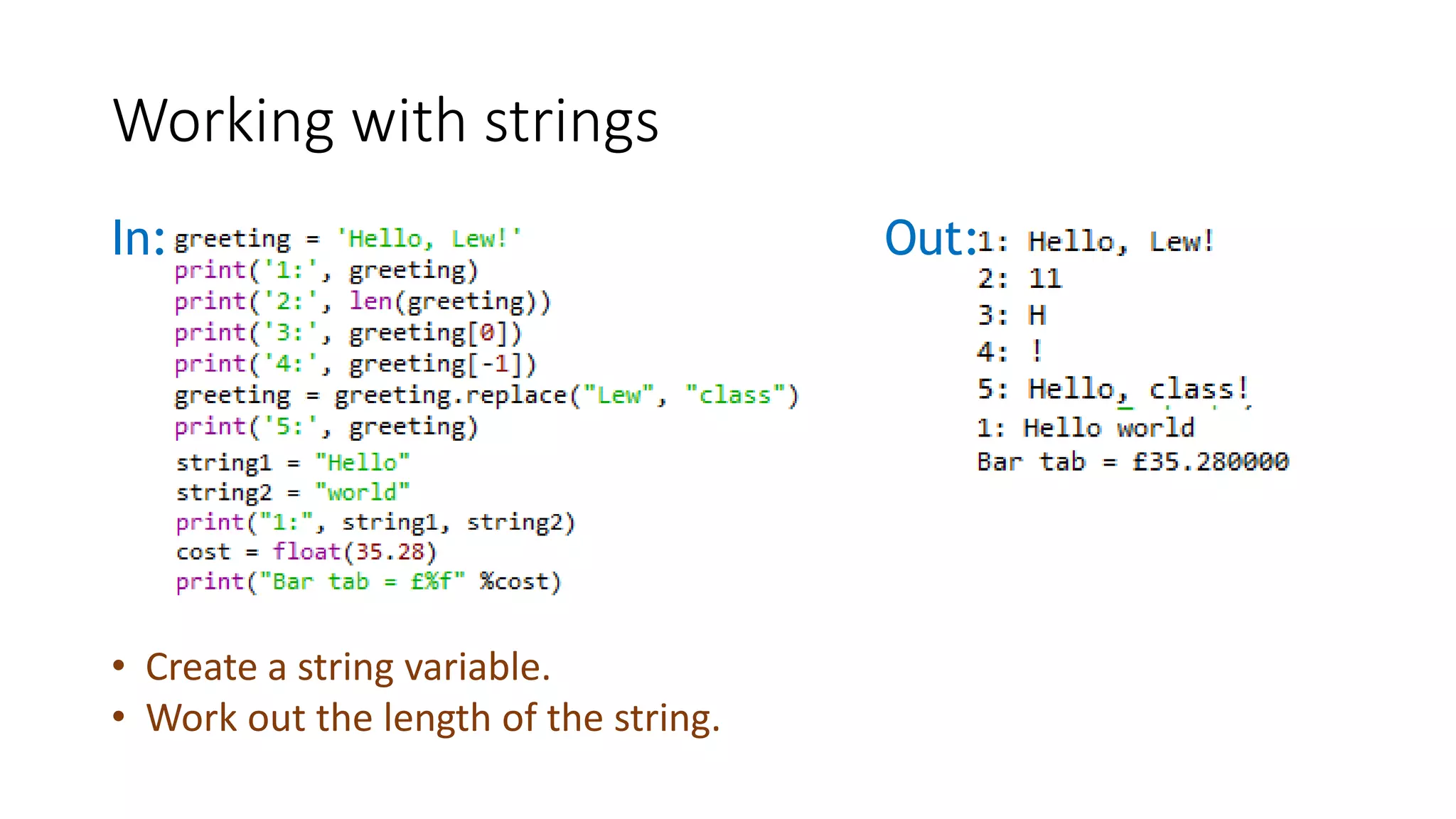 Working with strings

In: greeting = 'Hello, Lew!'
print('1:', greeting)
print('2:', len(greeting))
print('3:', greeting[0])
print('4:', greeting[-1])
greeting = greeting.replace("Lew", "class")
print('5:', greeting)
string1 = "Hello"
string2 = "world"
print("1:", string1, string2)
cost = float(35.28)
print("Bar tab = £%f" %cost)

Out: 1: Hello, Lew!
2: 11
3: H
4: !
5: Hello, class!
1: Hello world
Bar tab = £35.280000

• Create a string variable.
• Work out the length of the string.